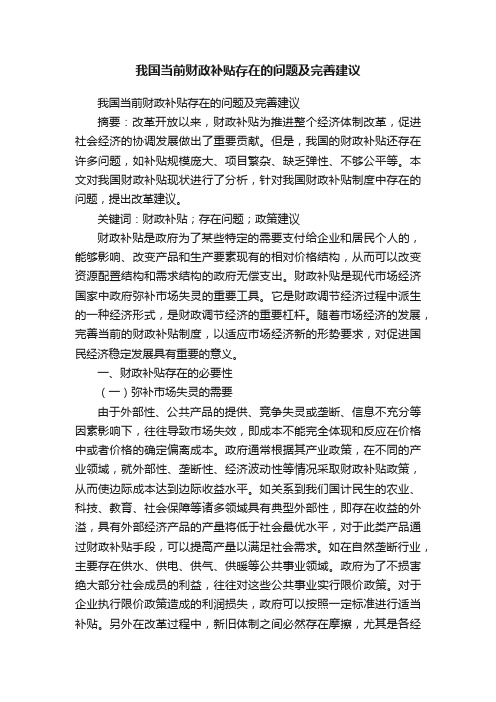 我国当前财政补贴存在的问题及完善建议

我国当前财政补贴存在的问题及完善建议

摘要：改革开放以来，财政补贴为推进整个经济体制改革，促进社会经济的协调发展做出了重要贡献。但是，我国的财政补贴还存在许多问题，如补贴规模庞大、项目繁杂、缺乏弹性、不够公平等。本文对我国财政补贴现状进行了分析，针对我国财政补贴制度中存在的问题，提出改革建议。

关键词：财政补贴；存在问题；政策建议

财政补贴是政府为了某些特定的需要支付给企业和居民个人的，能够影响、改变产品和生产要素现有的相对价格结构，从而可以改变资源配置结构和需求结构的政府无偿支出。财政补贴是现代市场经济国家中政府弥补市场失灵的重要工具。它是财政调节经济过程中派生的一种经济形式，是财政调节经济的重要杠杆。随着市场经济的发展，完善当前的财政补贴制度，以适应市场经济新的形势要求，对促进国民经济稳定发展具有重要的意义。

一、财政补贴存在的必要性

（一）弥补市场失灵的需要

由于外部性、公共产品的提供、竞争失灵或垄断、信息不充分等因素影响下，往往导致市场失效，即成本不能完全体现和反应在价格中或者价格的确定偏离成本。政府通常根据其产业政策，在不同的产业领域，就外部性、垄断性、经济波动性等情况采取财政补贴政策，从而使边际成本达到边际收益水平。如关系到我们国计民生的农业、科技、教育、社会保障等诸多领域具有典型外部性，即存在收益的外溢，具有外部经济产品的产量将低于社会最优水平，对于此类产品通过财政补贴手段，可以提高产量以满足社会需求。如在自然垄断行业，主要存在供水、供电、供气、供暖等公共事业领域。政府为了不损害绝大部分社会成员的利益，往往对这些公共事业实行限价政策。对于企业执行限价政策造成的利润损失，政府可以按照一定标准进行适当补贴。另外在改革过程中，新旧体制之间必然存在摩擦，尤其是各经